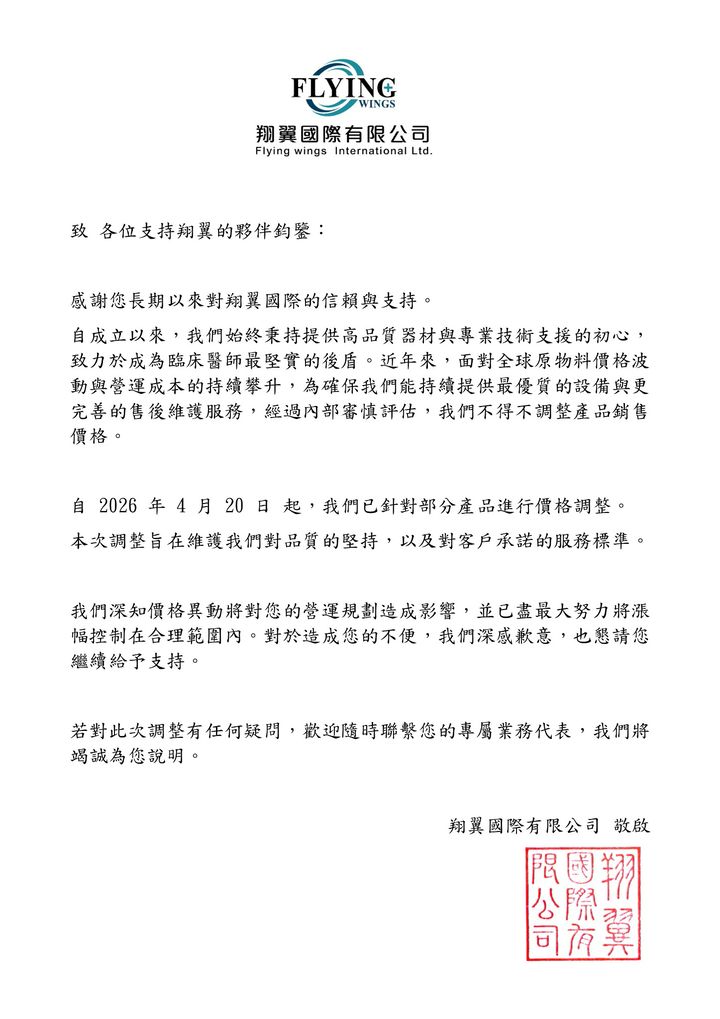 FLYING WINGS
翔翼國際有限公司
Flying wings International Ltd.

致 各位支持翔翼的夥伴鈞鑒：

感謝您長期以來對翔翼國際的信賴與支持。

自成立以來，我們始終秉持提供高品質器材與專業技術支援的初心，致力於成為臨床醫師最堅實的後盾。近年來，面對全球原物料價格波動與營運成本的持續攀升，為確保我們能持續提供最優質的設備與更完善的售後維護服務，經過內部審慎評估，我們不得不調整產品銷售價格。

自 2026 年 4 月 20 日 起，我們已針對部分產品進行價格調整。
本次調整旨在維護我們對品質的堅持，以及對客戶承諾的服務標準。

我們深知價格異動將對您的營運規劃造成影響，並已盡最大努力將漲幅控制在合理範圍內。對於造成您的不便，我們深感歉意，也懇請您繼續給予支持。

若對此次調整有任何疑問，歡迎隨時聯繫您的專屬業務代表，我們將竭誠為您說明。

翔翼國際有限公司 敬啟

翔翼國際有限公司